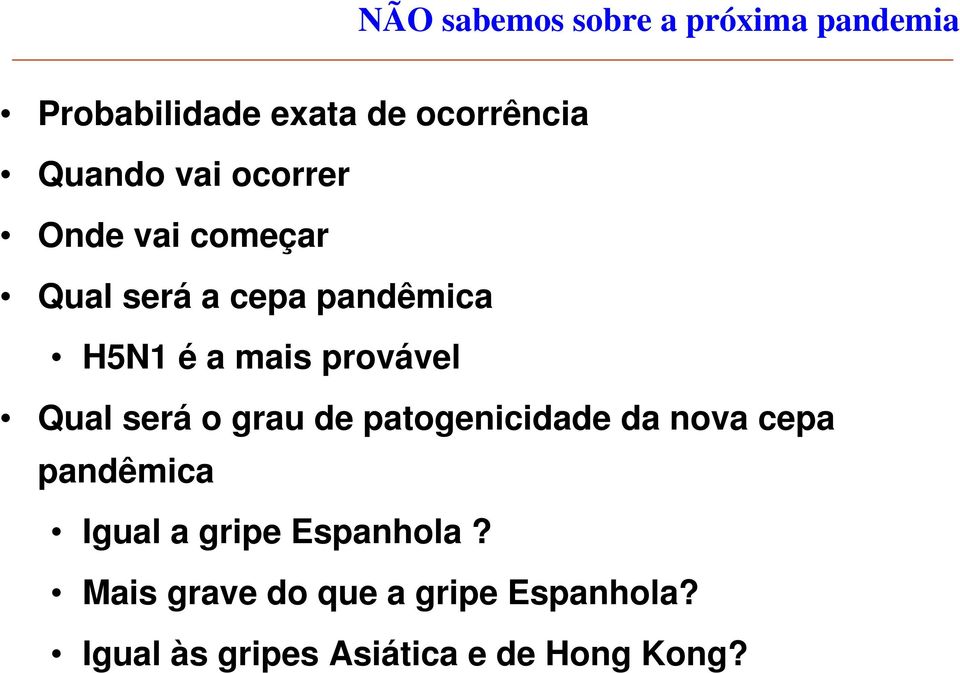 NÃO sabemos sobre a próxima pandemia

• Probabilidade exata de ocorrência
• Quando vai ocorrer
• Onde vai começar
• Qual será a cepa pandêmica
  • H5N1 é a mais provável
• Qual será o grau de patogenicidade da nova cepa pandêmica
  • Igual a gripe Espanhola ?
  • Mais grave do que a gripe Espanhola?
  • Igual às gripes Asiática e de Hong Kong?